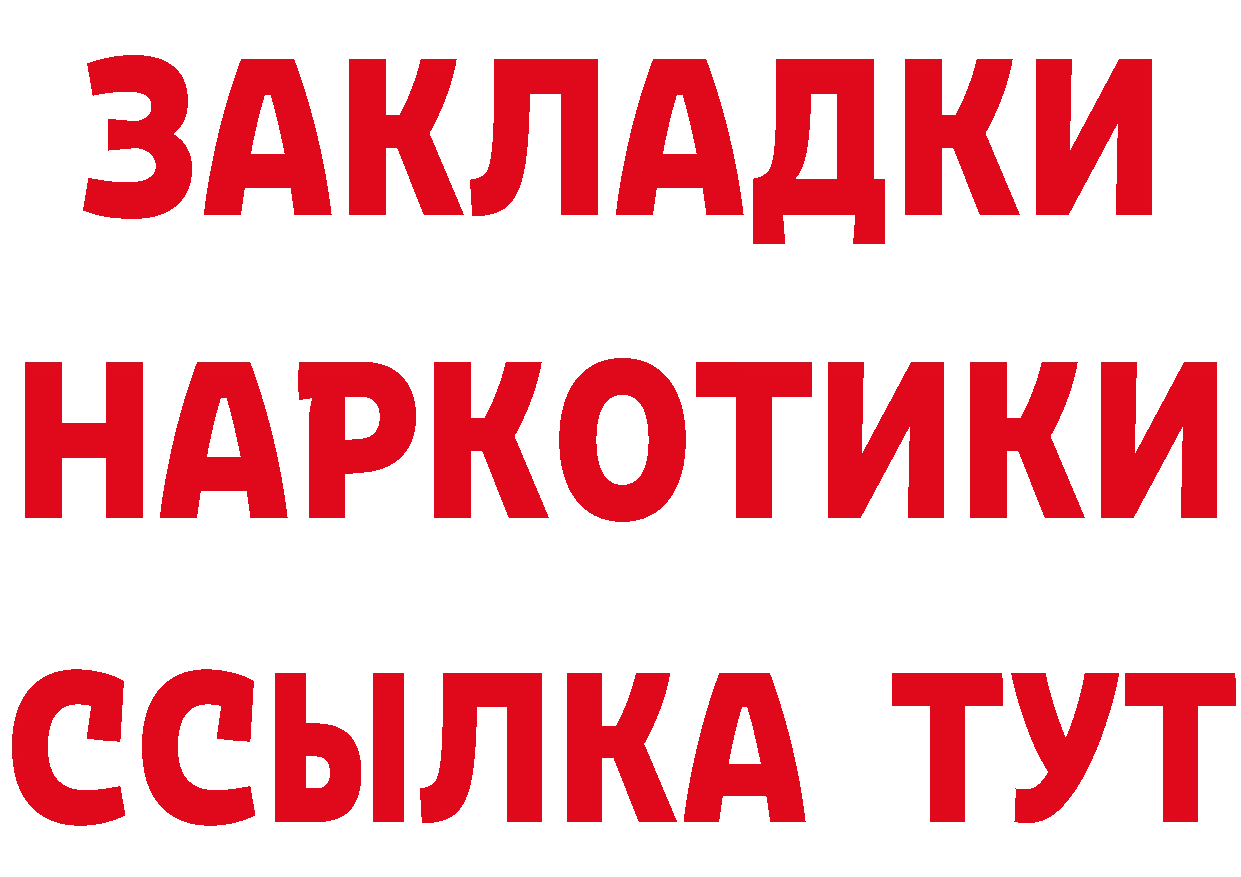 ЗАКЛАДКИ
НАРКОТИКИ
ССЫЛКА ТУТ